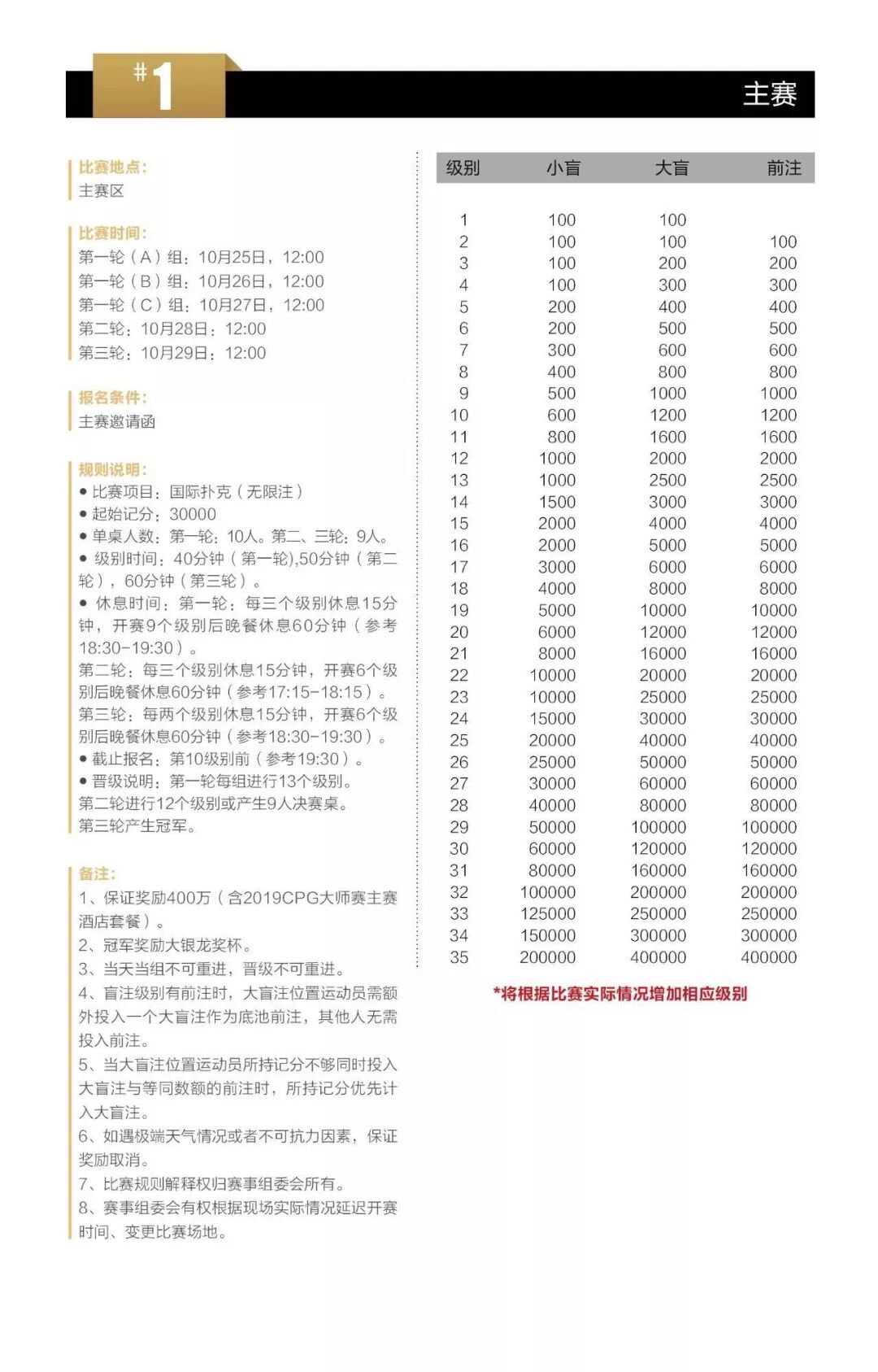 #1

主赛

比赛地点：
主赛区

比赛时间：
第一轮（A）组：10月25日，12:00
第一轮（B）组：10月26日，12:00
第一轮（C）组：10月27日，12:00
第二轮：10月28日：12:00
第三轮：10月29日：12:00

报名条件：
主赛邀请函

规则说明：
● 比赛项目：国际扑克（无限注）
● 起始记分：30000
● 单桌人数：第一轮：10人。第二、三轮：9人。
● 级别时间：40分钟（第一轮),50分钟（第二轮），60分钟（第三轮）。
● 休息时间：第一轮：每三个级别休息15分钟，开赛9个级别后晚餐休息60分钟（参考18:30-19:30）。
第二轮：每三个级别休息15分钟，开赛6个级别后晚餐休息60分钟（参考17:15-18:15）。
第三轮：每两个级别休息15分钟，开赛6个级别后晚餐休息60分钟（参考18:30-19:30）。
● 截止报名：第10级别前（参考19:30）。
● 晋级说明：第一轮每组进行13个级别。
第二轮进行12个级别或产生9人决赛桌。
第三轮产生冠军。

备注：
1、保证奖励400万（含2019CPG大师赛主赛酒店套餐）。
2、冠军奖励大银龙奖杯。
3、当天当组不可重进，晋级不可重进。
4、盲注级别有前注时，大盲注位置运动员需额外投入一个大盲注作为底池前注，其他人无需投入前注。
5、当大盲注位置运动员所持记分不够同时投入大盲注与等同数额的前注时，所持记分优先计入大盲注。
6、如遇极端天气情况或者不可抗力因素，保证奖励取消。
7、比赛规则解释权归赛事组委会所有。
8、赛事组委会有权根据现场实际情况延迟开赛时间、变更比赛场地。

| 级别 | 小盲 | 大盲 | 前注 |
|---|---|---|---|
| 1 | 100 | 100 | |
| 2 | 100 | 100 | 100 |
| 3 | 100 | 200 | 200 |
| 4 | 100 | 300 | 300 |
| 5 | 200 | 400 | 400 |
| 6 | 200 | 500 | 500 |
| 7 | 300 | 600 | 600 |
| 8 | 400 | 800 | 800 |
| 9 | 500 | 1000 | 1000 |
| 10 | 600 | 1200 | 1200 |
| 11 | 800 | 1600 | 1600 |
| 12 | 1000 | 2000 | 2000 |
| 13 | 1000 | 2500 | 2500 |
| 14 | 1500 | 3000 | 3000 |
| 15 | 2000 | 4000 | 4000 |
| 16 | 2000 | 5000 | 5000 |
| 17 | 3000 | 6000 | 6000 |
| 18 | 4000 | 8000 | 8000 |
| 19 | 5000 | 10000 | 10000 |
| 20 | 6000 | 12000 | 12000 |
| 21 | 8000 | 16000 | 16000 |
| 22 | 10000 | 20000 | 20000 |
| 23 | 10000 | 25000 | 25000 |
| 24 | 15000 | 30000 | 30000 |
| 25 | 20000 | 40000 | 40000 |
| 26 | 25000 | 50000 | 50000 |
| 27 | 30000 | 60000 | 60000 |
| 28 | 40000 | 80000 | 80000 |
| 29 | 50000 | 100000 | 100000 |
| 30 | 60000 | 120000 | 120000 |
| 31 | 80000 | 160000 | 160000 |
| 32 | 100000 | 200000 | 200000 |
| 33 | 125000 | 250000 | 250000 |
| 34 | 150000 | 300000 | 300000 |
| 35 | 200000 | 400000 | 400000 |

*将根据比赛实际情况增加相应级别